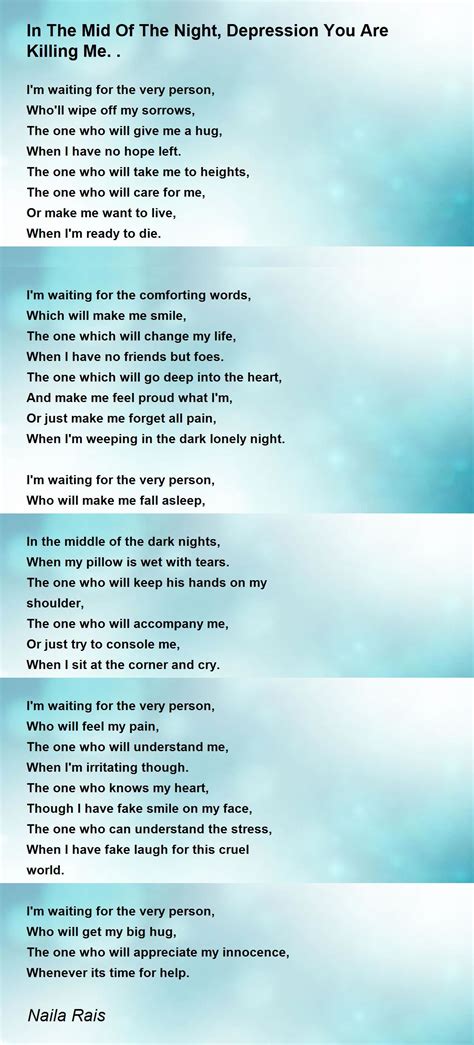 In The Mid Of The Night, Depression You Are Killing Me. .

I'm waiting for the very person,
Who'll wipe off my sorrows,
The one who will give me a hug,
When I have no hope left.
The one who will take me to heights,
The one who will care for me,
Or make me want to live,
When I'm ready to die.

I'm waiting for the comforting words,
Which will make me smile,
The one which will change my life,
When I have no friends but foes.
The one which will go deep into the heart,
And make me feel proud what I'm,
Or just make me forget all pain,
When I'm weeping in the dark lonely night.

I'm waiting for the very person,
Who will make me fall asleep,

In the middle of the dark nights,
When my pillow is wet with tears.
The one who will keep his hands on my shoulder,
The one who will accompany me,
Or just try to console me,
When I sit at the corner and cry.

I'm waiting for the very person,
Who will feel my pain,
The one who will understand me,
When I'm irritating though.
The one who knows my heart,
Though I have fake smile on my face,
The one who can understand the stress,
When I have fake laugh for this cruel world.

I'm waiting for the very person,
Who will get my big hug,
The one who will appreciate my innocence,
Whenever its time for help.

Naila Rais